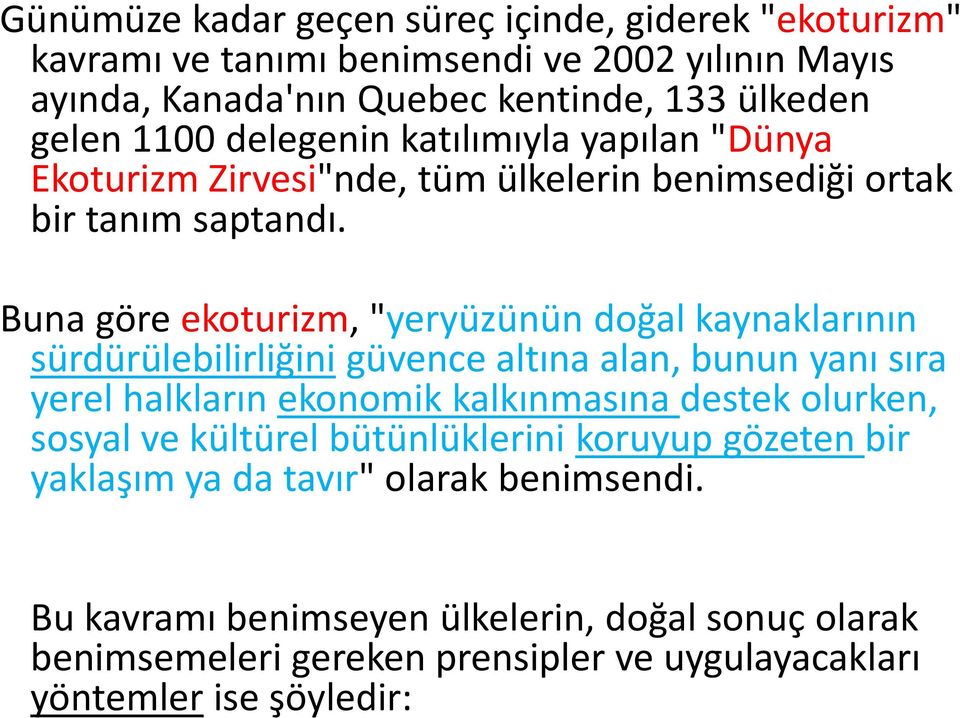 Günümüze kadar geçen süreç içinde, giderek "ekoturizm" kavramı ve tanımı benimsendi ve 2002 yılının Mayıs ayında, Kanada'nın Quebec kentinde, 133 ülkeden gelen 1100 delegenin katılımıyla yapılan "Dünya Ekoturizm Zirvesi"nde, tüm ülkelerin benimsediği ortak bir tanım saptandı.

Buna göre ekoturizm, "yeryüzünün doğal kaynaklarının sürdürülebilirliğini güvence altına alan, bunun yanı sıra yerel halkların ekonomik kalkınmasına destek olurken, sosyal ve kültürel bütünlüklerini koruyup gözeten bir yaklaşım ya da tavır" olarak benimsendi.

Bu kavramı benimseyen ülkelerin, doğal sonuç olarak benimsemeleri gereken prensipler ve uygulayacakları yöntemler ise şöyledir: